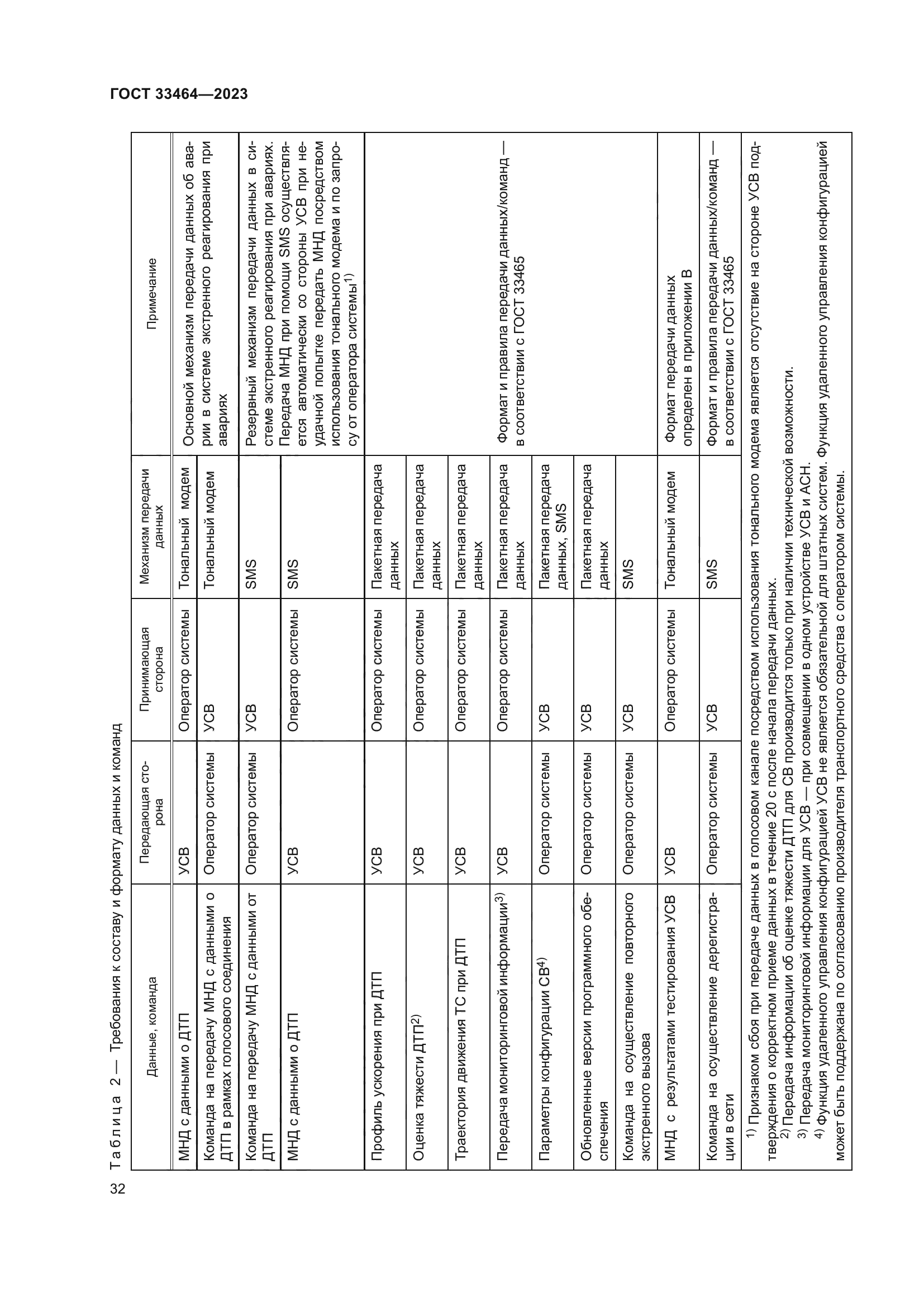 ГОСТ 33464—2023

Таблица 2 — Требования к составу и формату данных и команд

| Данные, команда | Передающая сторона | Принимающая сторона | Механизм передачи данных | Примечание |
|---|---|---|---|---|
| МНД с данными о ДТП | УСВ | Оператор системы | Тональный модем | Основной механизм передачи данных об аварии в системе экстренного реагирования при авариях |
| Команда на передачу МНД с данными о ДТП в рамках голосового соединения | Оператор системы | УСВ | Тональный модем | |
| Команда на передачу МНД с данными от ДТП | Оператор системы | УСВ | SMS | Резервный механизм передачи данных в системе экстренного реагирования при авариях. Передача МНД при помощи SMS осуществляется автоматически со стороны УСВ при неудачной попытке передать МНД посредством использования тонального модема и по запросу от оператора системы$^{1)}$ |
| МНД с данными о ДТП | УСВ | Оператор системы | SMS | |
| Профиль ускорения при ДТП | УСВ | Оператор системы | Пакетная передача данных | Формат и правила передачи данных/команд — в соответствии с ГОСТ 33465 |
| Оценка тяжести ДТП$^{2)}$ | УСВ | Оператор системы | Пакетная передача данных | |
| Траектория движения ТС при ДТП | УСВ | Оператор системы | Пакетная передача данных | |
| Передача мониторинговой информации$^{3)}$ | УСВ | Оператор системы | Пакетная передача данных | |
| Параметры конфигурации СВ$^{4)}$ | Оператор системы | УСВ | Пакетная передача данных, SMS | |
| Обновленные версии программного обеспечения | Оператор системы | УСВ | Пакетная передача данных | |
| Команда на осуществление повторного экстренного вызова | Оператор системы | УСВ | SMS | |
| МНД с результатами тестирования УСВ | УСВ | Оператор системы | Тональный модем | Формат передачи данных определен в приложении В |
| Команда на осуществление дерегистрации в сети | Оператор системы | УСВ | SMS | Формат и правила передачи данных/команд — в соответствии с ГОСТ 33465 |

$^{1)}$ Признаком сбоя при передаче данных в голосовом канале посредством использования тонального модема является отсутствие на стороне УСВ подтверждения о корректном приеме данных в течение 20 с после начала передачи данных.
$^{2)}$ Передача информации об оценке тяжести ДТП для СВ производится только при наличии технической возможности.
$^{3)}$ Передача мониторинговой информации для УСВ — при совмещении в одном устройстве УСВ и АСН.
$^{4)}$ Функция удаленного управления конфигурацией УСВ не является обязательной для штатных систем. Функция удаленного управления конфигурацией может быть поддержана по согласованию производителя транспортного средства с оператором системы.

32